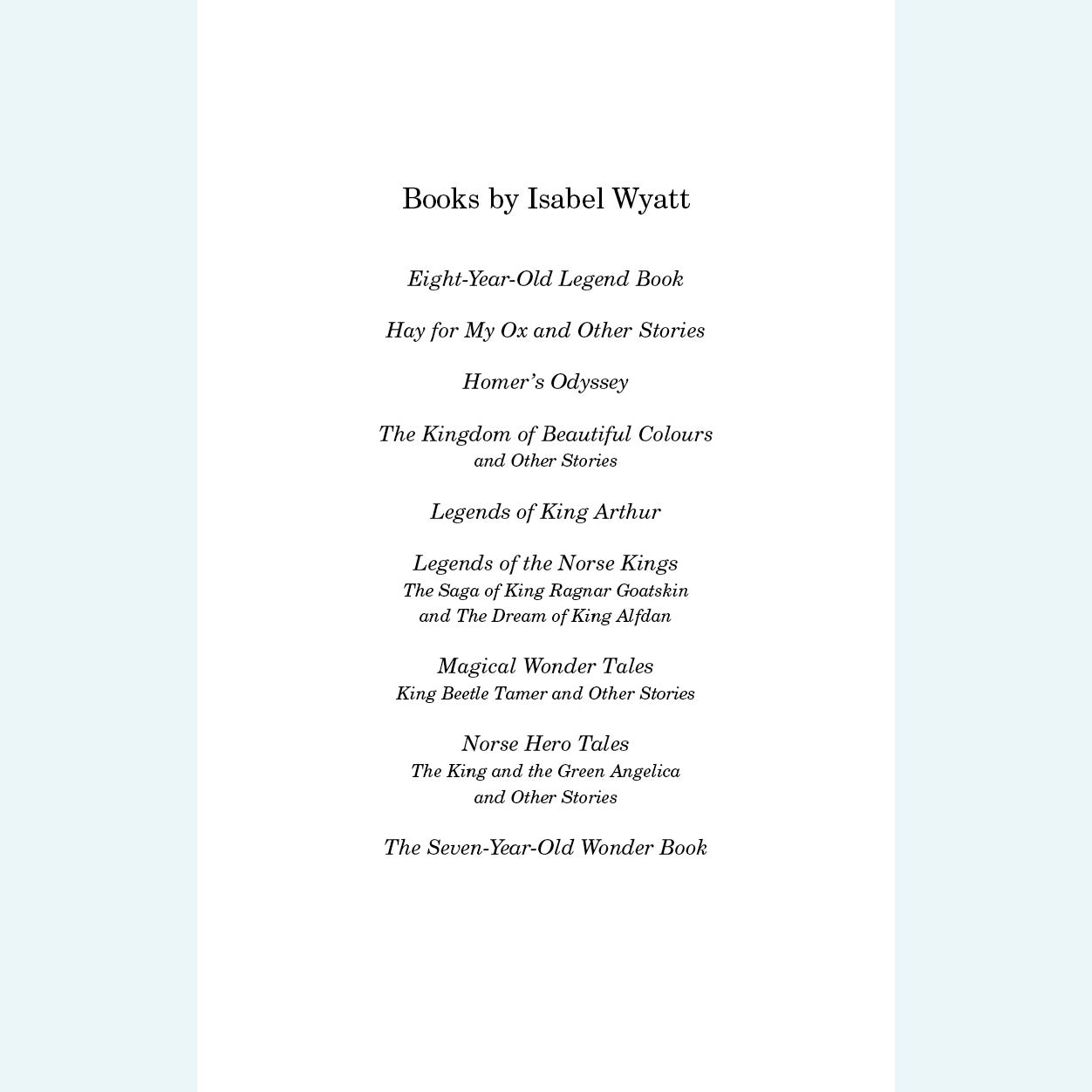 Books by Isabel Wyatt

Eight-Year-Old Legend Book

Hay for My Ox and Other Stories

Homer's Odyssey

The Kingdom of Beautiful Colours
and Other Stories

Legends of King Arthur

Legends of the Norse Kings
The Saga of King Ragnar Goatskin
and The Dream of King Alfdan

Magical Wonder Tales
King Beetle Tamer and Other Stories

Norse Hero Tales
The King and the Green Angelica
and Other Stories

The Seven-Year-Old Wonder Book